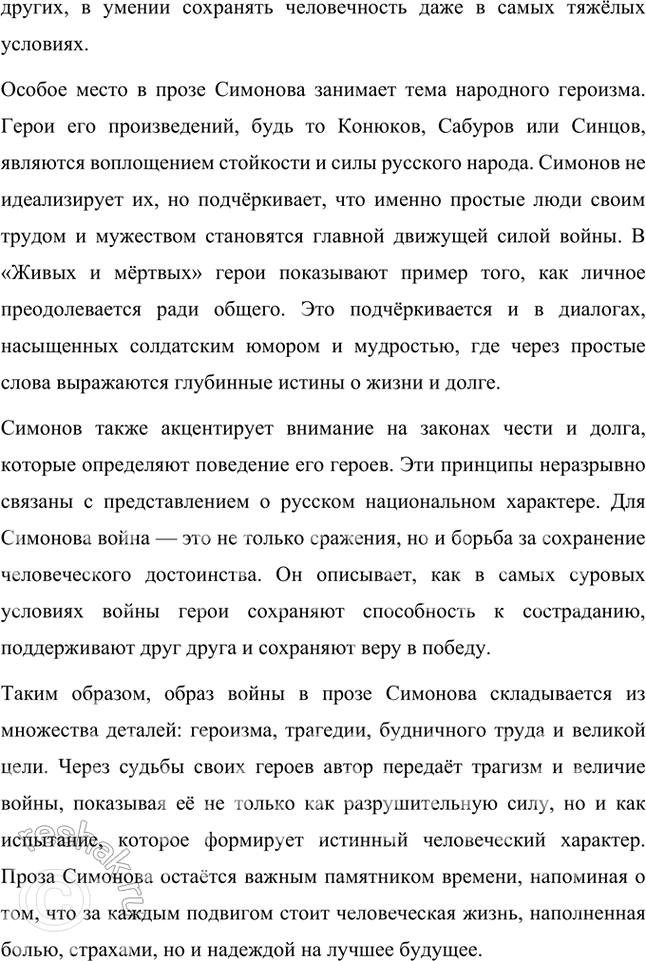 других, в умении сохранять человечность даже в самых тяжёлых условиях.

Особое место в прозе Симонова занимает тема народного героизма. Герои его произведений, будь то Конюков, Сабуров или Синцов, являются воплощением стойкости и силы русского народа. Симонов не идеализирует их, но подчёркивает, что именно простые люди своим трудом и мужеством становятся главной движущей силой войны. В «Живых и мёртвых» герои показывают пример того, как личное преодолевается ради общего. Это подчёркивается и в диалогах, насыщенных солдатским юмором и мудростью, где через простые слова выражаются глубинные истины о жизни и долге.

Симонов также акцентирует внимание на законах чести и долга, которые определяют поведение его героев. Эти принципы неразрывно связаны с представлением о русском национальном характере. Для Симонова война — это не только сражения, но и борьба за сохранение человеческого достоинства. Он описывает, как в самых суровых условиях войны герои сохраняют способность к состраданию, поддерживают друг друга и сохраняют веру в победу.

Таким образом, образ войны в прозе Симонова складывается из множества деталей: героизма, трагедии, будничного труда и великой цели. Через судьбы своих героев автор передаёт трагизм и величие войны, показывая её не только как разрушительную силу, но и как испытание, которое формирует истинный человеческий характер. Проза Симонова остаётся важным памятником времени, напоминая о том, что за каждым подвигом стоит человеческая жизнь, наполненная болью, страхами, но и надеждой на лучшее будущее.

reshak.ru